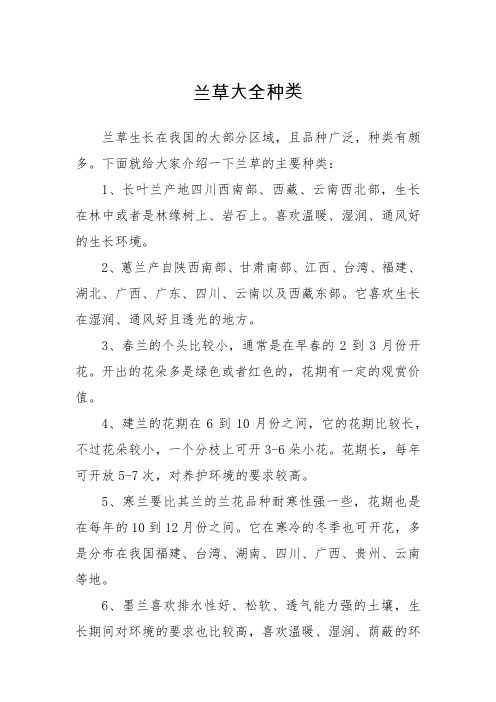 兰草大全种类

兰草生长在我国的大部分区域，且品种广泛，种类有颇多。下面就给大家介绍一下兰草的主要种类：

1、长叶兰产地四川西南部、西藏、云南西北部，生长在林中或者是林缘树上、岩石上。喜欢温暖、湿润、通风好的生长环境。

2、蕙兰产自陕西南部、甘肃南部、江西、台湾、福建、湖北、广西、广东、四川、云南以及西藏东部。它喜欢生长在湿润、通风好且透光的地方。

3、春兰的个头比较小，通常是在早春的 2 到 3 月份开花。开出的花朵多是绿色或者红色的，花期有一定的观赏价值。

4、建兰的花期在 6 到 10 月份之间，它的花期比较长，不过花朵较小，一个分枝上可开 3-6 朵小花。花期长，每年可开放 5-7 次，对养护环境的要求较高。

5、寒兰要比其兰的兰花品种耐寒性强一些，花期也是在每年的 10 到 12 月份之间。它在寒冷的冬季也可开花，多是分布在我国福建、台湾、湖南、四川、广西、贵州、云南等地。

6、墨兰喜欢排水性好、松软、透气能力强的土壤，生长期间对环境的要求也比较高，喜欢温暖、湿润、荫蔽的环